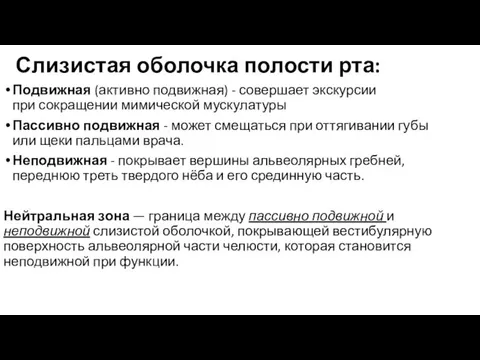 Слизистая оболочка полости рта:

• Подвижная (активно подвижная) - совершает экскурсии при сокращении мимической мускулатуры

• Пассивно подвижная - может смещаться при оттягивании губы или щеки пальцами врача.

• Неподвижная - покрывает вершины альвеолярных гребней, переднюю треть твердого нёба и его срединную часть.

Нейтральная зона — граница между пассивно подвижной и неподвижной слизистой оболочкой, покрывающей вестибулярную поверхность альвеолярной части челюсти, которая становится неподвижной при функции.